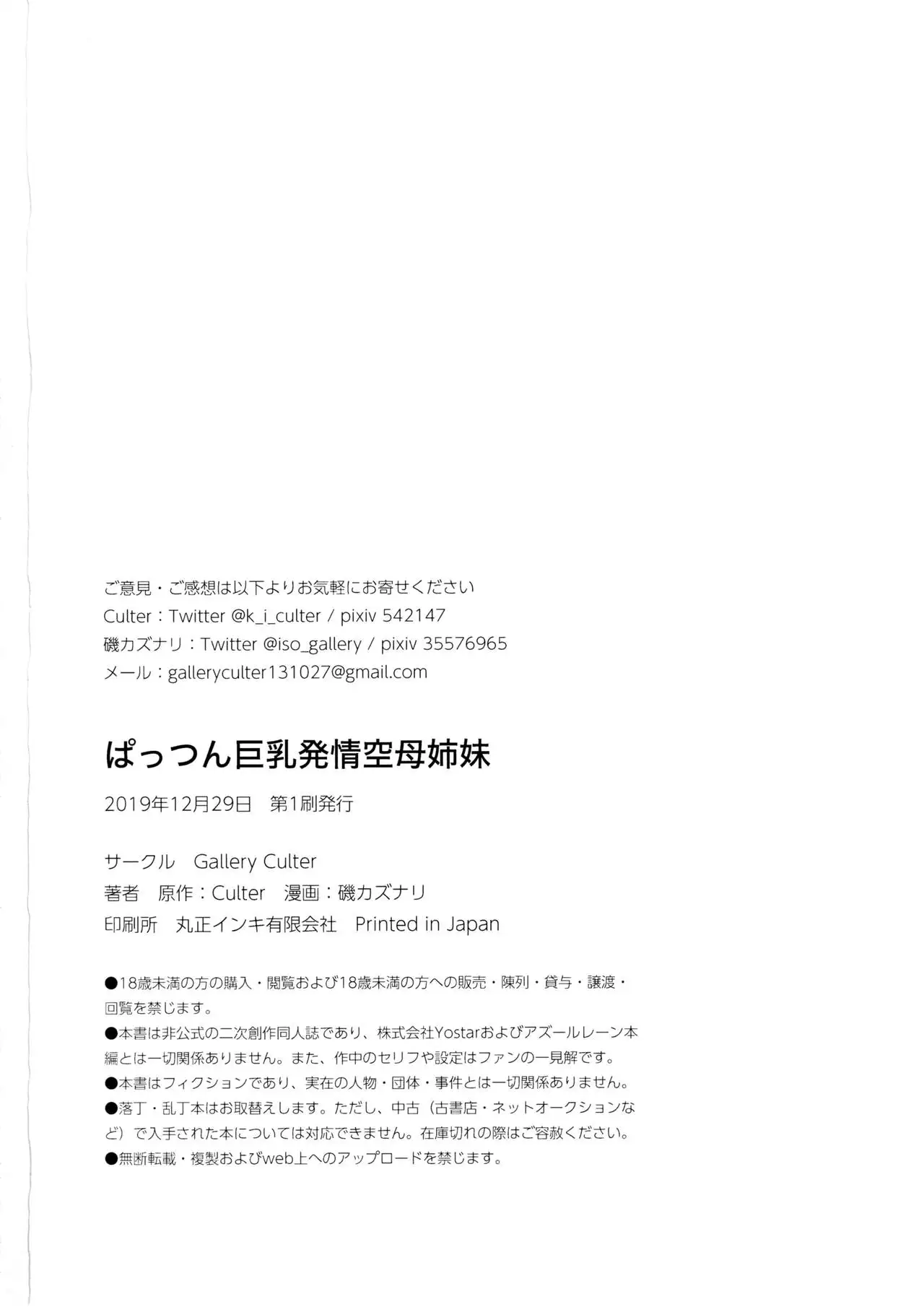 ご意見・ご感想は以下よりお気軽にお寄せください
Culter：Twitter @k_i_culter / pixiv 542147
磯カズナリ：Twitter @iso_gallery / pixiv 35576965
メール：galleryculter131027@gmail.com

ぱっつん巨乳発情空母姉妹

2019年12月29日　第1刷発行

サークル　Gallery Culter
著者　原作：Culter　漫画：磯カズナリ
印刷所　丸正インキ有限会社　Printed in Japan

●18歳未満の方の購入・閲覧および18歳未満の方への販売・陳列・貸与・譲渡・回覧を禁じます。
●本書は非公式の二次創作同人誌であり、株式会社Yostarおよびアズールレーン本編とは一切関係ありません。また、作中のセリフや設定はファンの一見解です。
●本書はフィクションであり、実在の人物・団体・事件とは一切関係ありません。
●落丁・乱丁本はお取替えします。ただし、中古（古書店・ネットオークションなど）で入手された本については対応できません。在庫切れの際はご容赦ください。
●無断転載・複製およびweb上へのアップロードを禁じます。